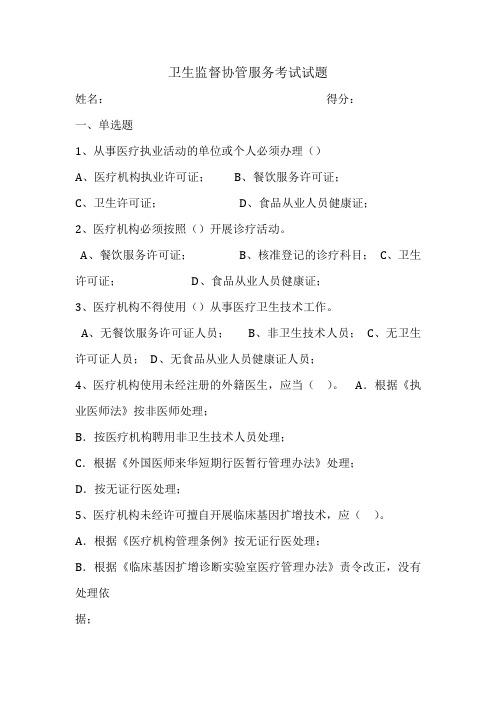 卫生监督协管服务考试试题

姓名： 得分：

一、单选题

1、从事医疗执业活动的单位或个人必须办理（）

A、医疗机构执业许可证； B、餐饮服务许可证；

C、卫生许可证； D、食品从业人员健康证；

2、医疗机构必须按照（）开展诊疗活动。

A、餐饮服务许可证； B、核准登记的诊疗科目； C、卫生许可证； D、食品从业人员健康证；

3、医疗机构不得使用（）从事医疗卫生技术工作。

A、无餐饮服务许可证人员； B、非卫生技术人员； C、无卫生许可证人员； D、无食品从业人员健康证人员；

4、医疗机构使用未经注册的外籍医生，应当（ ）。 A．根据《执业医师法》按非医师处理；

B．按医疗机构聘用非卫生技术人员处理；

C．根据《外国医师来华短期行医暂行管理办法》处理；

D．按无证行医处理；

5、医疗机构未经许可擅自开展临床基因扩增技术，应（ ）。

A．根据《医疗机构管理条例》按无证行医处理；

B．根据《临床基因扩增诊断实验室医疗管理办法》责令改正，没有处理依

据；